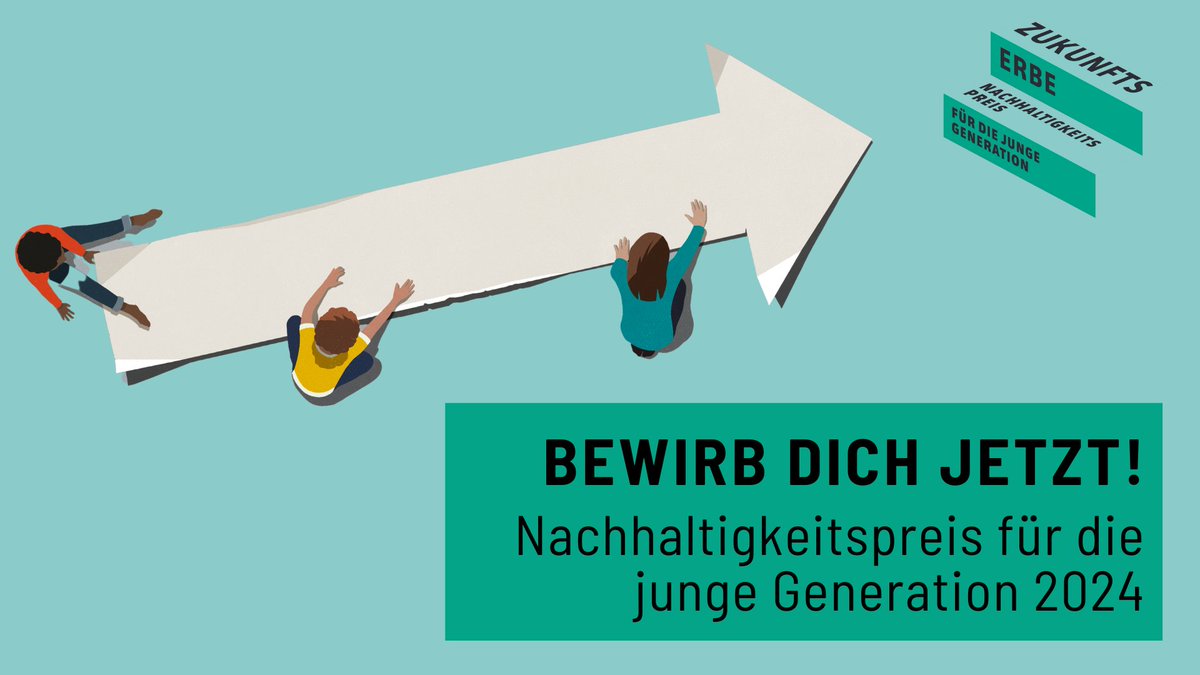 ZUKUNFTS
ERBE
NACHHALTIGKEITS
PREIS
FÜR DIE JUNGE
GENERATION

BEWIRB DICH JETZT!
Nachhaltigkeitspreis für die junge Generation 2024